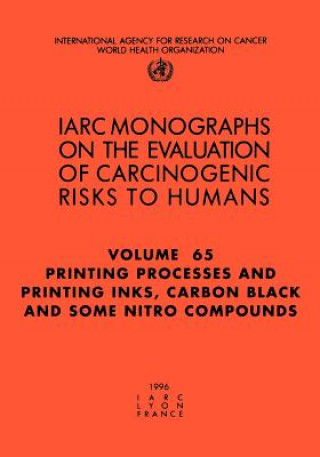 INTERNATIONAL AGENCY FOR RESEARCH ON CANCER
WORLD HEALTH ORGANIZATION

IARC MONOGRAPHS
ON THE EVALUATION
OF CARCINOGENIC
RISKS TO HUMANS

VOLUME 65
PRINTING PROCESSES AND
PRINTING INKS, CARBON BLACK
AND SOME NITRO COMPOUNDS

1996
IARC
LYON
FRANCE